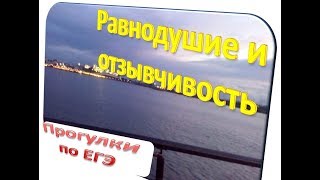 Равнодушие и отзывчивость

Прогулки по ЕГЭ